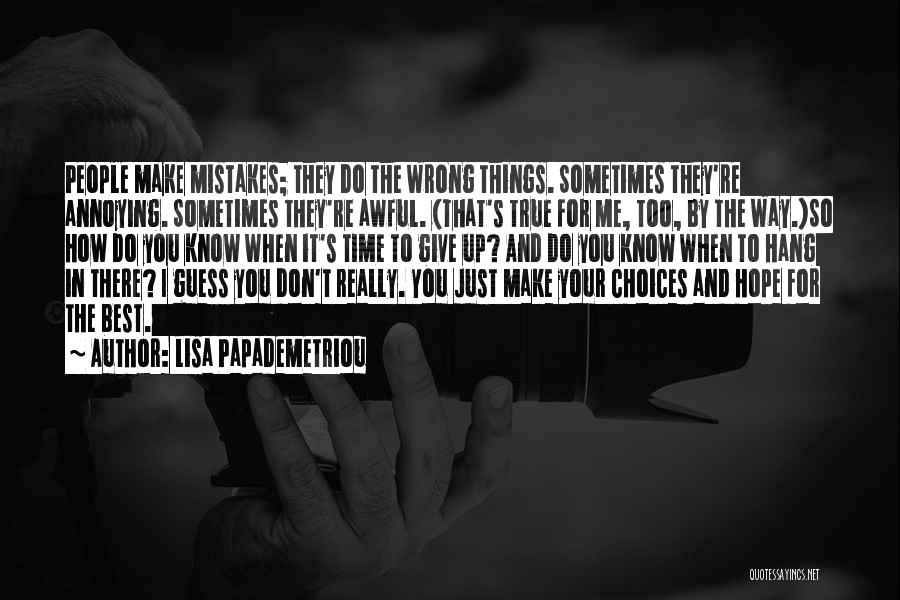 PEOPLE MAKE MISTAKES; THEY DO THE WRONG THINGS. SOMETIMES THEY'RE ANNOYING. SOMETIMES THEY'RE AWFUL. (THAT'S TRUE FOR ME, TOO, BY THE WAY.)SO HOW DO YOU KNOW WHEN IT'S TIME TO GIVE UP? AND DO YOU KNOW WHEN TO HANG IN THERE? I GUESS YOU DON'T REALLY. YOU JUST MAKE YOUR CHOICES AND HOPE FOR THE BEST.

~ AUTHOR: LISA PAPADEMETRIOU

QUOTESSAYINGS.NET